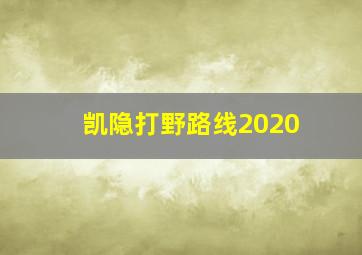 凯隐打野路线2020